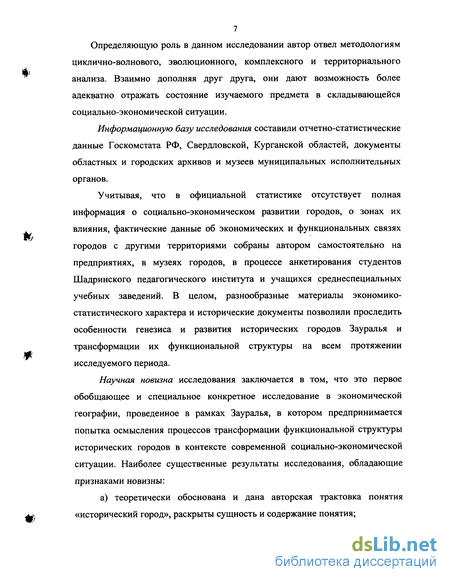 7

Определяющую роль в данном исследовании автор отвел методологиям циклично-волнового, эволюционного, комплексного и территориального анализа. Взаимно дополняя друг друга, они дают возможность более адекватно отражать состояние изучаемого предмета в складывающейся социально-экономической ситуации.

Информационную базу исследования составили отчетно-статистические данные Госкомстата РФ, Свердловской, Курганской областей, документы областных и городских архивов и музеев муниципальных исполнительных органов.

Учитывая, что в официальной статистике отсутствует полная информация о социально-экономическом развитии городов, о зонах их влияния, фактические данные об экономических и функциональных связях городов с другими территориями собраны автором самостоятельно на предприятиях, в музеях городов, в процессе анкетирования студентов Шадринского педагогического института и учащихся среднеспециальных учебных заведений. В целом, разнообразные материалы экономико-статистического характера и исторические документы позволили проследить особенности генезиса и развития исторических городов Зауралья и трансформации их функциональной структуры на всем протяжении исследуемого периода.

Научная новизна исследования заключается в том, что это первое обобщающее и специальное конкретное исследование в экономической географии, проведенное в рамках Зауралья, в котором предпринимается попытка осмысления процессов трансформации функциональной структуры исторических городов в контексте современной социально-экономической ситуации. Наиболее существенные результаты исследования, обладающие признаками новизны:

а) теоретически обоснована и дана авторская трактовка понятия «исторический город», раскрыты сущность и содержание понятия;

dsLib.net
библиотека диссертаций